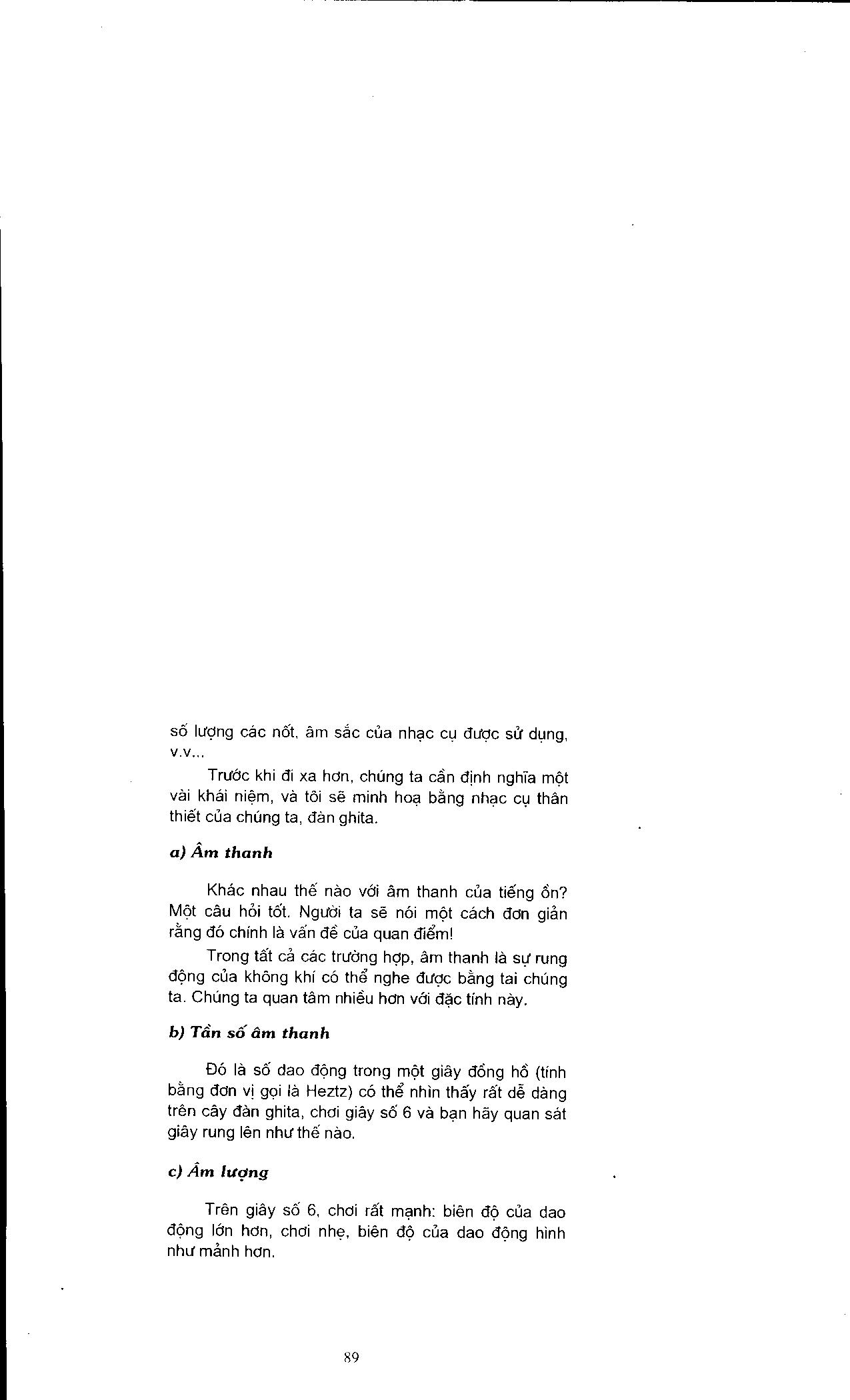 số lượng các nốt, âm sắc của nhạc cụ được sử dụng, v.v...

Trước khi đi xa hơn, chúng ta cần định nghĩa một vài khái niệm, và tôi sẽ minh hoạ bằng nhạc cụ thân thiết của chúng ta, đàn ghita.

a) Âm thanh

Khác nhau thế nào với âm thanh của tiếng ồn? Một câu hỏi tốt. Người ta sẽ nói một cách đơn giản rằng đó chính là vấn đề của quan điểm!

Trong tất cả các trường hợp, âm thanh là sự rung động của không khí có thể nghe được bằng tai chúng ta. Chúng ta quan tâm nhiều hơn với đặc tính này.

b) Tần số âm thanh

Đó là số dao động trong một giây đồng hồ (tính bằng đơn vị gọi là Heztz) có thể nhìn thấy rất dễ dàng trên cây đàn ghita, chơi giây số 6 và bạn hãy quan sát giây rung lên như thế nào.

c) Âm lượng

Trên giây số 6, chơi rất mạnh: biên độ của dao động lớn hơn, chơi nhẹ, biên độ của dao động hình như mảnh hơn.

89